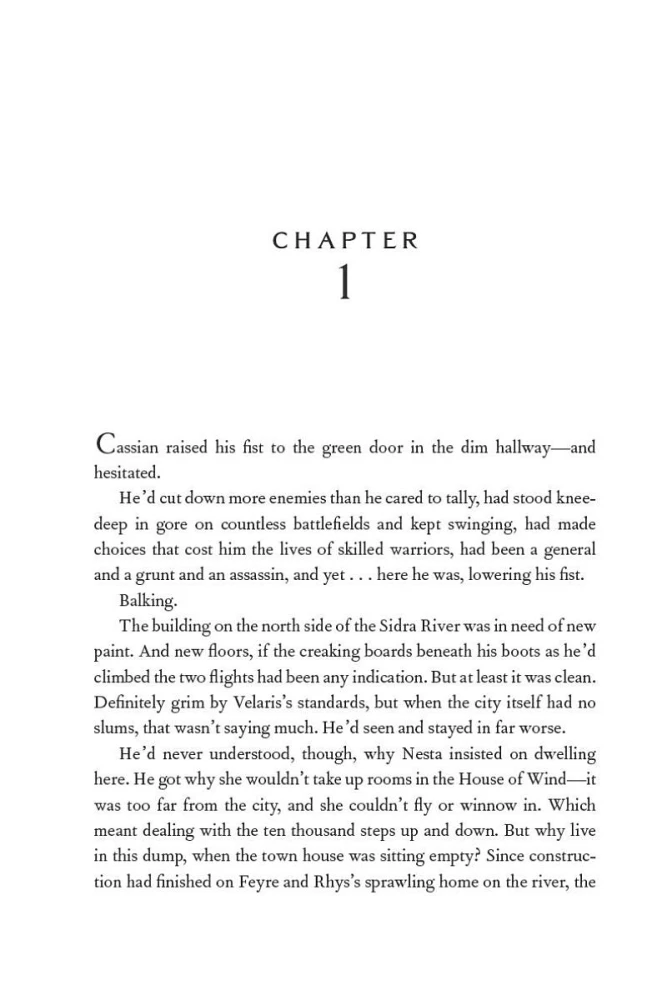 CHAPTER
1

Cassian raised his fist to the green door in the dim hallway—and hesitated.

He'd cut down more enemies than he cared to tally, had stood knee-deep in gore on countless battlefields and kept swinging, had made choices that cost him the lives of skilled warriors, had been a general and a grunt and an assassin, and yet . . . here he was, lowering his fist.

Balking.

The building on the north side of the Sidra River was in need of new paint. And new floors, if the creaking boards beneath his boots as he'd climbed the two flights had been any indication. But at least it was clean. Definitely grim by Velaris's standards, but when the city itself had no slums, that wasn't saying much. He'd seen and stayed in far worse.

He'd never understood, though, why Nesta insisted on dwelling here. He got why she wouldn't take up rooms in the House of Wind—it was too far from the city, and she couldn't fly or winnow in. Which meant dealing with the ten thousand steps up and down. But why live in this dump, when the town house was sitting empty? Since construction had finished on Feyre and Rhys's sprawling home on the river, the